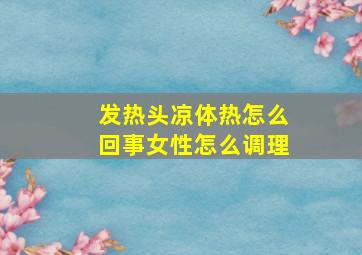 发热头凉体热怎么回事女性怎么调理